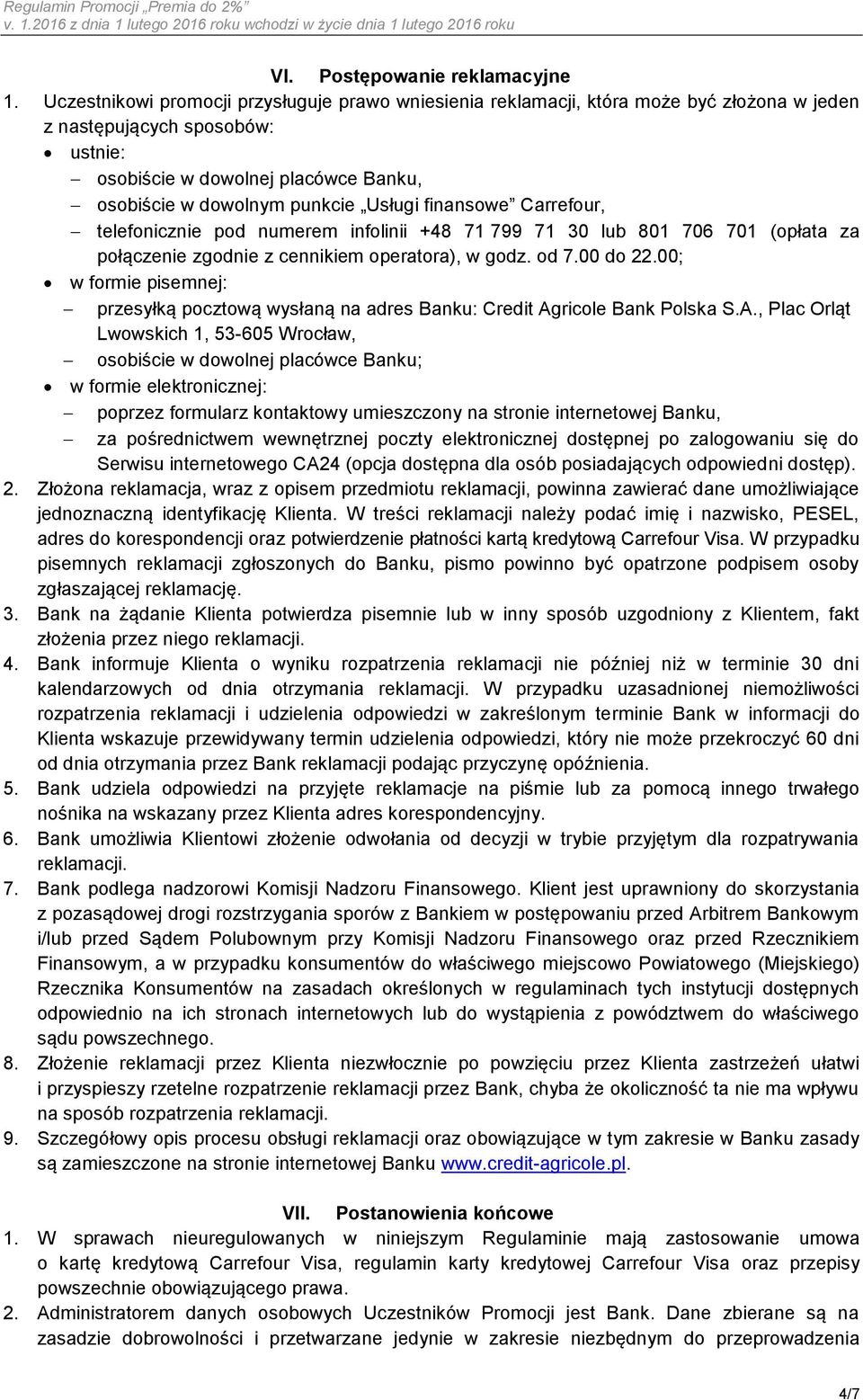 Regulamin Promocji „Premia do 2%”
v. 1.2016 z dnia 1 lutego 2016 roku wchodzi w życie dnia 1 lutego 2016 roku

VI. Postępowanie reklamacyjne

1. Uczestnikowi promocji przysługuje prawo wniesienia reklamacji, która może być złożona w jeden z następujących sposobów:
• ustnie:
– osobiście w dowolnej placówce Banku,
– osobiście w dowolnym punkcie „Usługi finansowe” Carrefour,
– telefonicznie pod numerem infolinii +48 71 799 71 30 lub 801 706 701 (opłata za połączenie zgodnie z cennikiem operatora), w godz. od 7.00 do 22.00;
• w formie pisemnej:
– przesyłką pocztową wysłaną na adres Banku: Credit Agricole Bank Polska S.A., Plac Orląt Lwowskich 1, 53-605 Wrocław,
– osobiście w dowolnej placówce Banku;
• w formie elektronicznej:
– poprzez formularz kontaktowy umieszczony na stronie internetowej Banku,
– za pośrednictwem wewnętrznej poczty elektronicznej dostępnej po zalogowaniu się do Serwisu internetowego CA24 (opcja dostępna dla osób posiadających odpowiedni dostęp).
2. Złożona reklamacja, wraz z opisem przedmiotu reklamacji, powinna zawierać dane umożliwiające jednoznaczną identyfikację Klienta. W treści reklamacji należy podać imię i nazwisko, PESEL, adres do korespondencji oraz potwierdzenie płatności kartą kredytową Carrefour Visa. W przypadku pisemnych reklamacji zgłoszonych do Banku, pismo powinno być opatrzone podpisem osoby zgłaszającej reklamację.
3. Bank na żądanie Klienta potwierdza pisemnie lub w inny sposób uzgodniony z Klientem, fakt złożenia przez niego reklamacji.
4. Bank informuje Klienta o wyniku rozpatrzenia reklamacji nie później niż w terminie 30 dni kalendarzowych od dnia otrzymania reklamacji. W przypadku uzasadnionej niemożliwości rozpatrzenia reklamacji i udzielenia odpowiedzi w zakreślonym terminie Bank w informacji do Klienta wskazuje przewidywany termin udzielenia odpowiedzi, który nie może przekroczyć 60 dni od dnia otrzymania przez Bank reklamacji podając przyczynę opóźnienia.
5. Bank udziela odpowiedzi na przyjęte reklamacje na piśmie lub za pomocą innego trwałego nośnika na wskazany przez Klienta adres korespondencyjny.
6. Bank umożliwia Klientowi złożenie odwołania od decyzji w trybie przyjętym dla rozpatrywania reklamacji.
7. Bank podlega nadzorowi Komisji Nadzoru Finansowego. Klient jest uprawniony do skorzystania z pozasądowej drogi rozstrzygania sporów z Bankiem w postępowaniu przed Arbitrem Bankowym i/lub przed Sądem Polubownym przy Komisji Nadzoru Finansowego oraz przed Rzecznikiem Finansowym, a w przypadku konsumentów do właściwego miejscowo Powiatowego (Miejskiego) Rzecznika Konsumentów na zasadach określonych w regulaminach tych instytucji dostępnych odpowiednio na ich stronach internetowych lub do wystąpienia z powództwem do właściwego sądu powszechnego.
8. Złożenie reklamacji przez Klienta niezwłocznie po powzięciu przez Klienta zastrzeżeń ułatwi i przyspieszy rzetelne rozpatrzenie reklamacji przez Bank, chyba że okoliczność ta nie ma wpływu na sposób rozpatrzenia reklamacji.
9. Szczegółowy opis procesu obsługi reklamacji oraz obowiązujące w tym zakresie w Banku zasady są zamieszczone na stronie internetowej Banku www.credit-agricole.pl.

VII. Postanowienia końcowe

1. W sprawach nieuregulowanych w niniejszym Regulaminie mają zastosowanie umowa o kartę kredytową Carrefour Visa, regulamin karty kredytowej Carrefour Visa oraz przepisy powszechnie obowiązującego prawa.
2. Administratorem danych osobowych Uczestników Promocji jest Bank. Dane zbierane są na zasadzie dobrowolności i przetwarzane jedynie w zakresie niezbędnym do przeprowadzenia

4/7